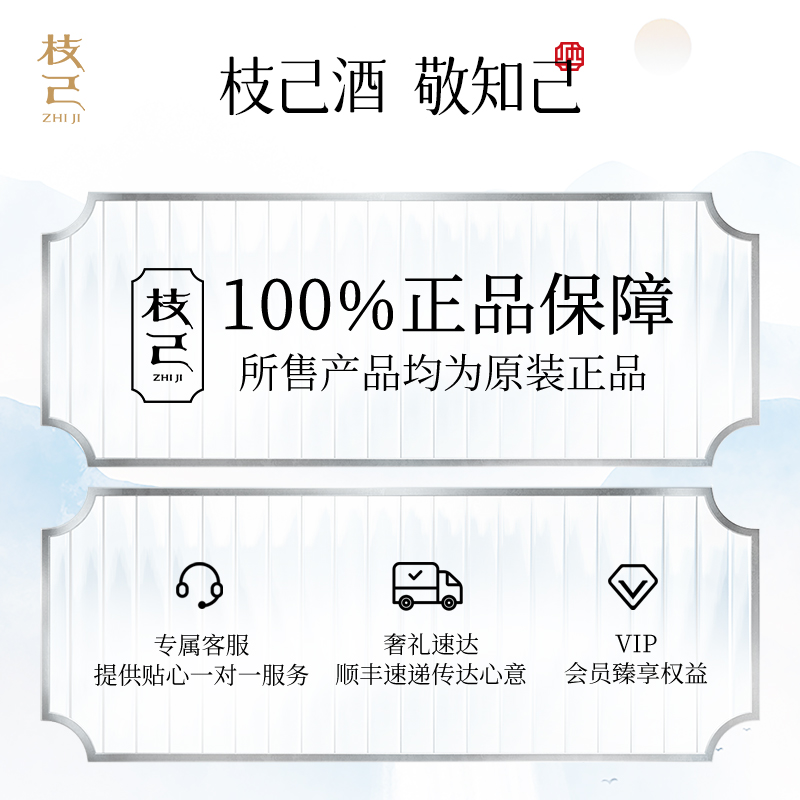 枝己
ZHI JI

枝己酒 敬知己

枝己
ZHI JI

100%正品保障
所售产品均为原装正品

专属客服
提供贴心一对一服务

奢礼速达
顺丰速递传达心意

VIP
会员臻享权益